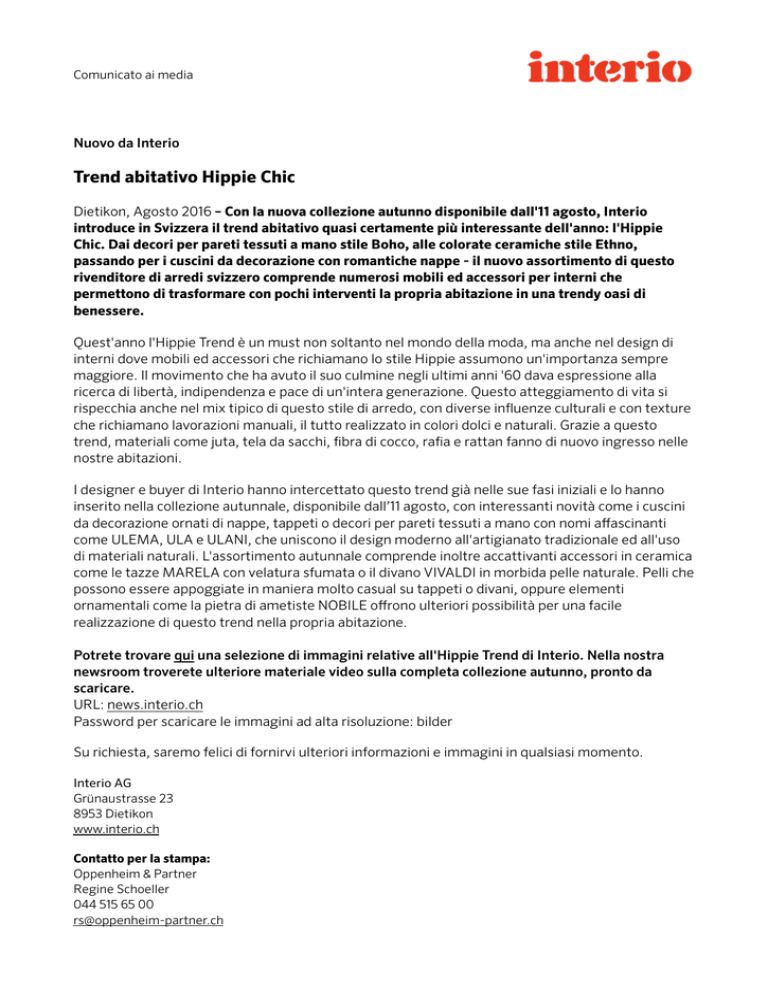 Comunicato ai media

interio

Nuovo da Interio

Trend abitativo Hippie Chic

Dietikon, Agosto 2016 – Con la nuova collezione autunno disponibile dall'11 agosto, Interio introduce in Svizzera il trend abitativo quasi certamente più interessante dell'anno: l'Hippie Chic. Dai decori per pareti tessuti a mano stile Boho, alle colorate ceramiche stile Ethno, passando per i cuscini da decorazione con romantiche nappe - il nuovo assortimento di questo rivenditore di arredi svizzero comprende numerosi mobili ed accessori per interni che permettono di trasformare con pochi interventi la propria abitazione in una trendy oasi di benessere.

Quest'anno l'Hippie Trend è un must non soltanto nel mondo della moda, ma anche nel design di interni dove mobili ed accessori che richiamano lo stile Hippie assumono un'importanza sempre maggiore. Il movimento che ha avuto il suo culmine negli ultimi anni '60 dava espressione alla ricerca di libertà, indipendenza e pace di un'intera generazione. Questo atteggiamento di vita si rispecchia anche nel mix tipico di questo stile di arredo, con diverse influenze culturali e con texture che richiamano lavorazioni manuali, il tutto realizzato in colori dolci e naturali. Grazie a questo trend, materiali come juta, tela da sacchi, fibra di cocco, rafia e rattan fanno di nuovo ingresso nelle nostre abitazioni.

I designer e buyer di Interio hanno intercettato questo trend già nelle sue fasi iniziali e lo hanno inserito nella collezione autunnale, disponibile dall'11 agosto, con interessanti novità come i cuscini da decorazione ornati di nappe, tappeti o decori per pareti tessuti a mano con nomi affascinanti come ULEMA, ULA e ULANI, che uniscono il design moderno all'artigianato tradizionale ed all'uso di materiali naturali. L'assortimento autunnale comprende inoltre accattivanti accessori in ceramica come le tazze MARELA con velatura sfumata o il divano VIVALDI in morbida pelle naturale. Pelli che possono essere appoggiate in maniera molto casual su tappeti o divani, oppure elementi ornamentali come la pietra di ametiste NOBILE offrono ulteriori possibilità per una facile realizzazione di questo trend nella propria abitazione.

Potrete trovare qui una selezione di immagini relative all'Hippie Trend di Interio. Nella nostra newsroom troverete ulteriore materiale video sulla completa collezione autunno, pronto da scaricare.
URL: news.interio.ch
Password per scaricare le immagini ad alta risoluzione: bilder

Su richiesta, saremo felici di fornirvi ulteriori informazioni e immagini in qualsiasi momento.

Interio AG
Grünaustrasse 23
8953 Dietikon
www.interio.ch

Contatto per la stampa:
Oppenheim & Partner
Regine Schoeller
044 515 65 00
rs@oppenheim-partner.ch